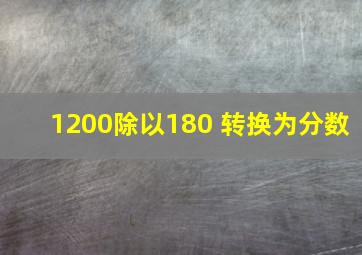 1200除以180 转换为分数